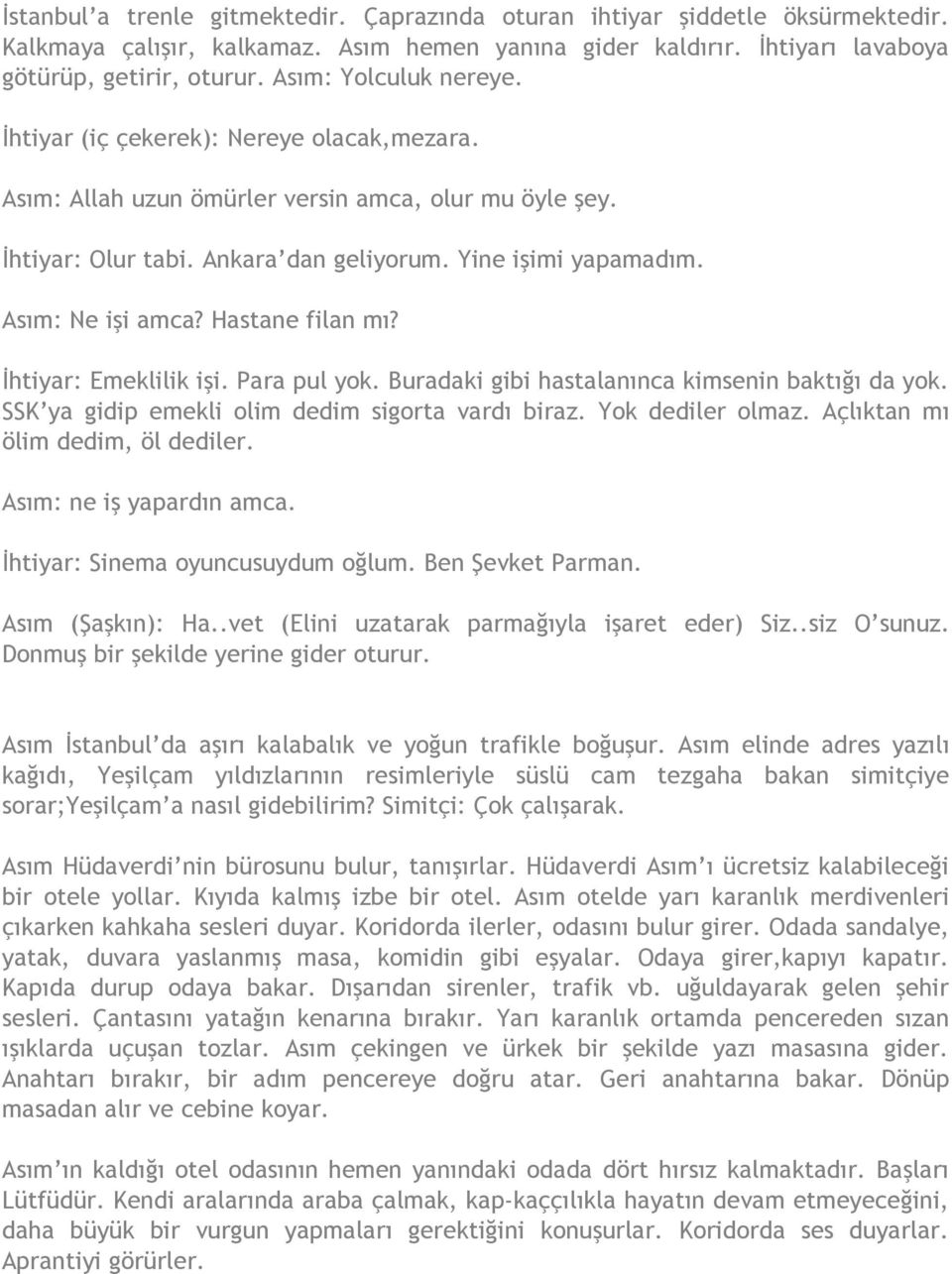 İstanbul'a trenle gitmektedir. Çaprazında oturan ihtiyar şiddetle öksürmektedir. Kalkmaya çalışır, kalkamaz. Asım hemen yanına gider kaldırır. İhtiyarı lavaboya götürüp, getirir, oturur. Asım: Yolculuk nereye.

İhtiyar (iç çekerek): Nereye olacak,mezara.

Asım: Allah uzun ömürler versin amca, olur mu öyle şey.

İhtiyar: Olur tabi. Ankara'dan geliyorum. Yine işimi yapamadım.

Asım: Ne işi amca? Hastane filan mı?

İhtiyar: Emeklilik işi. Para pul yok. Buradaki gibi hastalanınca kimsenin baktığı da yok. SSK'ya gidip emekli olim dedim sigorta vardı biraz. Yok dediler olmaz. Açlıktan mı ölim dedim, öl dediler.

Asım: ne iş yapardın amca.

İhtiyar: Sinema oyuncusuydum oğlum. Ben Şevket Parman.

Asım (Şaşkın): Ha..vet (Elini uzatarak parmağıyla işaret eder) Siz..siz O'sunuz. Donmuş bir şekilde yerine gider oturur.

Asım İstanbul'da aşırı kalabalık ve yoğun trafikle boğuşur. Asım elinde adres yazılı kağıdı, Yeşilçam yıldızlarının resimleriyle süslü cam tezgaha bakan simitçiye sorar;Yeşilçam'a nasıl gidebilirim? Simitçi: Çok çalışarak.

Asım Hüdaverdi'nin bürosunu bulur, tanışırlar. Hüdaverdi Asım'ı ücretsiz kalabileceği bir otele yollar. Kıyıda kalmış izbe bir otel. Asım otelde yarı karanlık merdivenleri çıkarken kahkaha sesleri duyar. Koridorda ilerler, odasını bulur girer. Odada sandalye, yatak, duvara yaslanmış masa, komidin gibi eşyalar. Odaya girer,kapıyı kapatır. Kapıda durup odaya bakar. Dışarıdan sirenler, trafik vb. uğuldayarak gelen şehir sesleri. Çantasını yatağın kenarına bırakır. Yarı karanlık ortamda pencereden sızan ışıklarda uçuşan tozlar. Asım çekingen ve ürkek bir şekilde yazı masasına gider. Anahtarı bırakır, bir adım pencereye doğru atar. Geri anahtarına bakar. Dönüp masadan alır ve cebine koyar.

Asım'ın kaldığı otel odasının hemen yanındaki odada dört hırsız kalmaktadır. Başları Lütfüdür. Kendi aralarında araba çalmak, kap-kaççılıkla hayatın devam etmeyeceğini, daha büyük bir vurgun yapmaları gerektiğini konuşurlar. Koridorda ses duyarlar. Aprantiyi görürler.